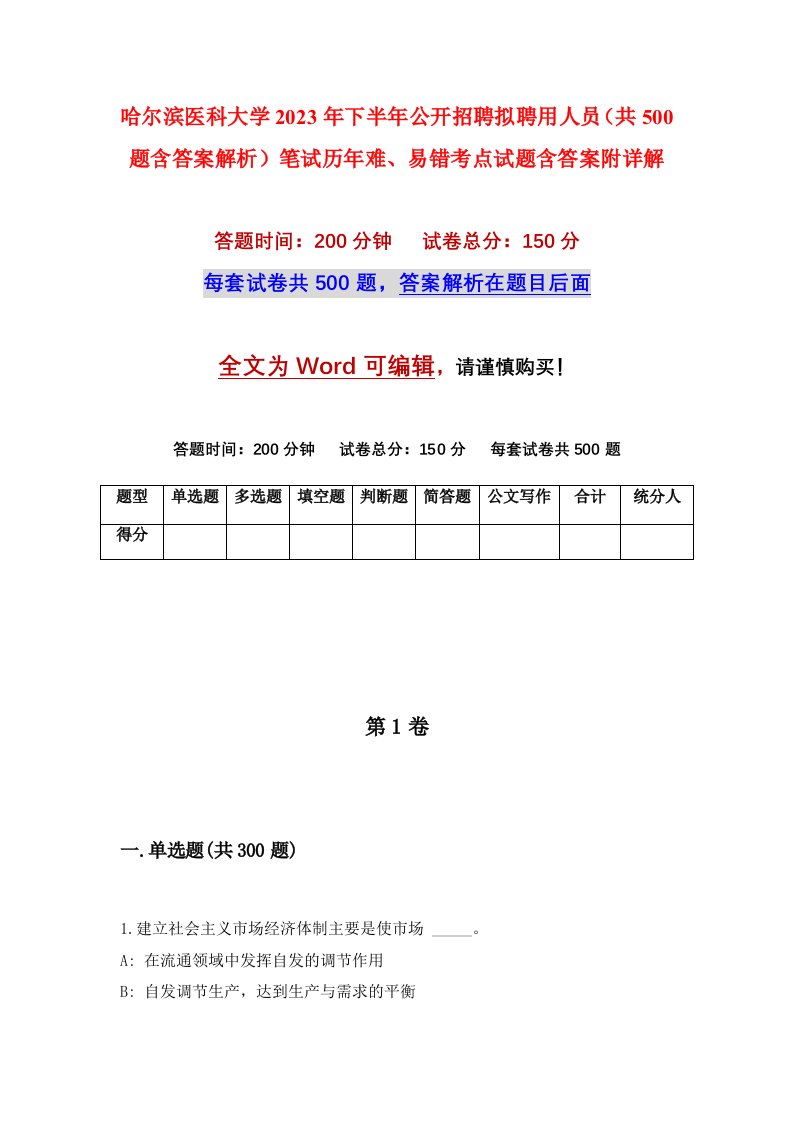 哈尔滨医科大学2023年下半年公开招聘拟聘用人员（共500题含答案解析）笔试历年难、易错考点试题含答案附详解

答题时间：200分钟　　试卷总分：150分

每套试卷共500题，答案解析在题目后面

全文为Word可编辑，请谨慎购买！

答题时间：200分钟　　试卷总分：150分　　每套试卷共500题

| 题型 | 单选题 | 多选题 | 填空题 | 判断题 | 简答题 | 公文写作 | 合计 | 统分人 |
|---|---|---|---|---|---|---|---|---|
| 得分 |  |  |  |  |  |  |  |  |

第1卷

一.单选题(共300题)

1.建立社会主义市场经济体制主要是使市场 _____。

A: 在流通领域中发挥自发的调节作用

B: 自发调节生产，达到生产与需求的平衡